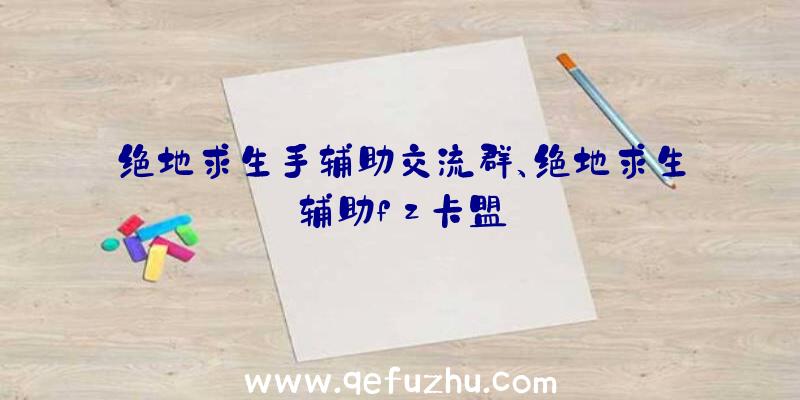 绝地求生手辅助交流群、绝地求生辅助fz卡盟

www.qefuzhu.com